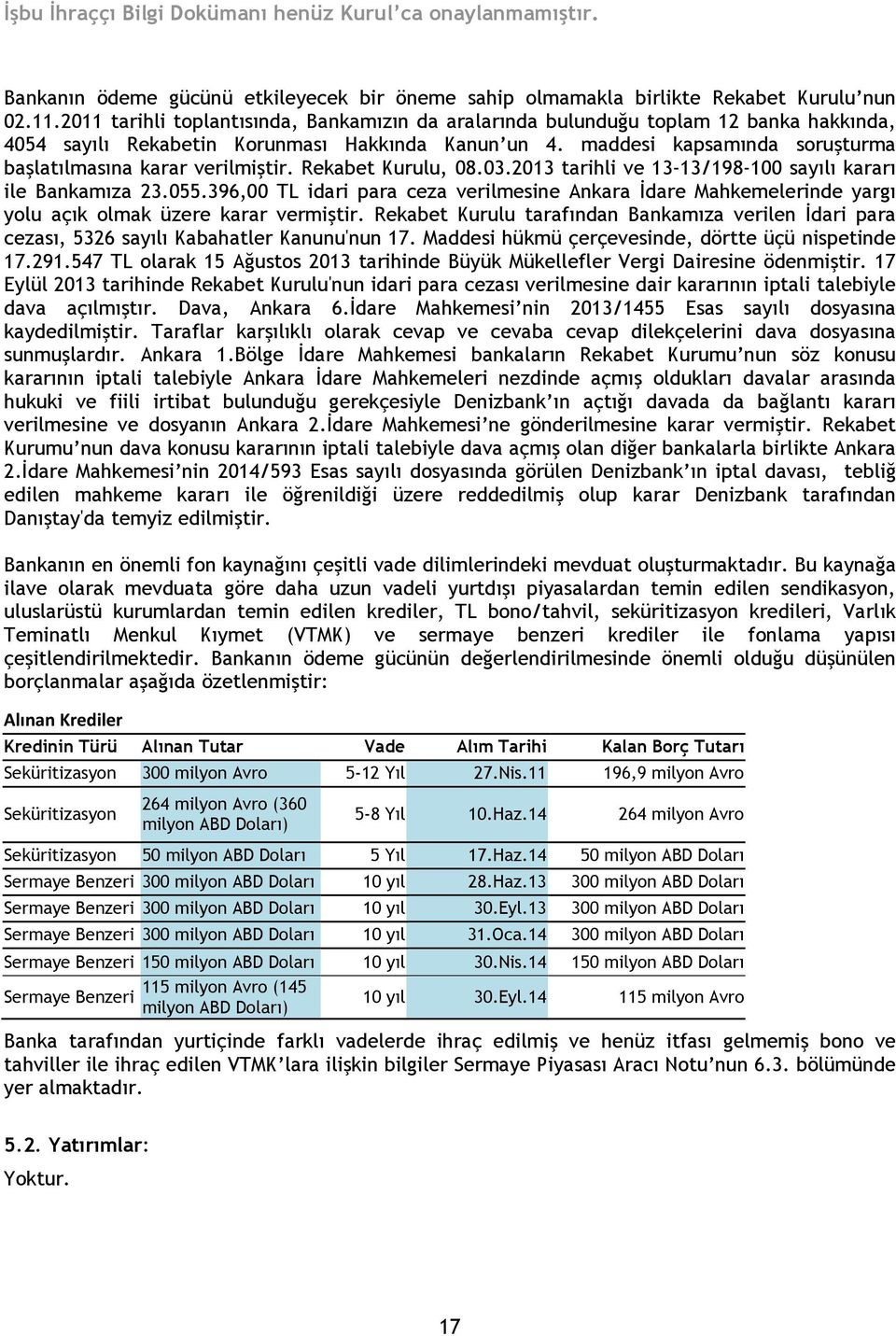 İşbu İhraççı Bilgi Dokümanı henüz Kurul'ca onaylanmamıştır.

Bankanın ödeme gücünü etkileyecek bir öneme sahip olmamakla birlikte Rekabet Kurulu'nun 02.11.2011 tarihli toplantısında, Bankamızın da aralarında bulunduğu toplam 12 banka hakkında, 4054 sayılı Rekabetin Korunması Hakkında Kanun'un 4. maddesi kapsamında soruşturma başlatılmasına karar verilmiştir. Rekabet Kurulu, 08.03.2013 tarihli ve 13-13/198-100 sayılı kararı ile Bankamıza 23.055.396,00 TL idari para ceza verilmesine Ankara İdare Mahkemelerinde yargı yolu açık olmak üzere karar vermiştir. Rekabet Kurulu tarafından Bankamıza verilen İdari para cezası, 5326 sayılı Kabahatler Kanunu'nun 17. Maddesi hükmü çerçevesinde, dörtte üçü nispetinde 17.291.547 TL olarak 15 Ağustos 2013 tarihinde Büyük Mükellefler Vergi Dairesine ödenmiştir. 17 Eylül 2013 tarihinde Rekabet Kurulu'nun idari para cezası verilmesine dair kararının iptali talebiyle dava açılmıştır. Dava, Ankara 6.İdare Mahkemesi'nin 2013/1455 Esas sayılı dosyasına kaydedilmiştir. Taraflar karşılıklı olarak cevap ve cevaba cevap dilekçelerini dava dosyasına sunmuşlardır. Ankara 1.Bölge İdare Mahkemesi bankaların Rekabet Kurumu'nun söz konusu kararının iptali talebiyle Ankara İdare Mahkemeleri nezdinde açmış oldukları davalar arasında hukuki ve fiili irtibat bulunduğu gerekçesiyle Denizbank'ın açtığı davada da bağlantı kararı verilmesine ve dosyanın Ankara 2.İdare Mahkemesi'ne gönderilmesine karar vermiştir. Rekabet Kurumu'nun dava konusu kararının iptali talebiyle dava açmış olan diğer bankalarla birlikte Ankara 2.İdare Mahkemesi'nin 2014/593 Esas sayılı dosyasında görülen Denizbank'ın iptal davası, tebliğ edilen mahkeme kararı ile öğrenildiği üzere reddedilmiş olup karar Denizbank tarafından Danıştay'da temyiz edilmiştir.

Bankanın en önemli fon kaynağını çeşitli vade dilimlerindeki mevduat oluşturmaktadır. Bu kaynağa ilave olarak mevduata göre daha uzun vadeli yurtdışı piyasalardan temin edilen sendikasyon, uluslarüstü kurumlardan temin edilen krediler, TL bono/tahvil, seküritizasyon kredileri, Varlık Teminatlı Menkul Kıymet (VTMK) ve sermaye benzeri krediler ile fonlama yapısı çeşitlendirilmektedir. Bankanın ödeme gücünün değerlendirilmesinde önemli olduğu düşünülen borçlanmalar aşağıda özetlenmiştir:

Alınan Krediler

| Kredinin Türü | Alınan Tutar | Vade | Alım Tarihi | Kalan Borç Tutarı |
|---|---|---|---|---|
| Seküritizasyon | 300 milyon Avro | 5-12 Yıl | 27.Nis.11 | 196,9 milyon Avro |
| Seküritizasyon | 264 milyon Avro (360 milyon ABD Doları) | 5-8 Yıl | 10.Haz.14 | 264 milyon Avro |
| Seküritizasyon | 50 milyon ABD Doları | 5 Yıl | 17.Haz.14 | 50 milyon ABD Doları |
| Sermaye Benzeri | 300 milyon ABD Doları | 10 yıl | 28.Haz.13 | 300 milyon ABD Doları |
| Sermaye Benzeri | 300 milyon ABD Doları | 10 yıl | 30.Eyl.13 | 300 milyon ABD Doları |
| Sermaye Benzeri | 300 milyon ABD Doları | 10 yıl | 31.Oca.14 | 300 milyon ABD Doları |
| Sermaye Benzeri | 150 milyon ABD Doları | 10 yıl | 30.Nis.14 | 150 milyon ABD Doları |
| Sermaye Benzeri | 115 milyon Avro (145 milyon ABD Doları) | 10 yıl | 30.Eyl.14 | 115 milyon Avro |

Banka tarafından yurtiçinde farklı vadelerde ihraç edilmiş ve henüz itfası gelmemiş bono ve tahviller ile ihraç edilen VTMK'lara ilişkin bilgiler Sermaye Piyasası Aracı Notu'nun 6.3. bölümünde yer almaktadır.

5.2. Yatırımlar:

Yoktur.

17